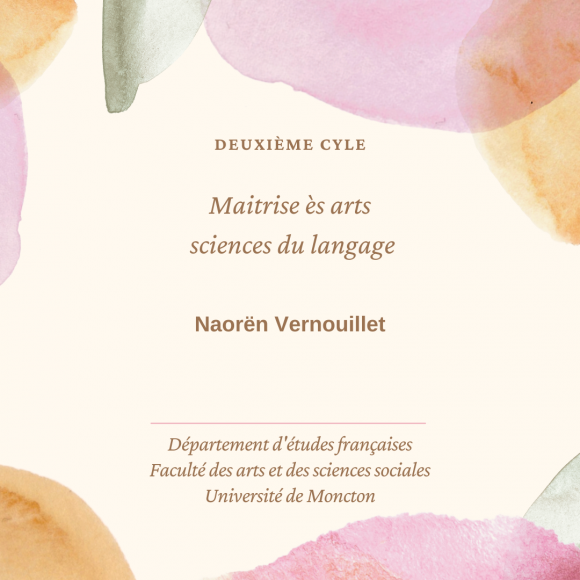 DEUXIÈME CYLE

Maitrise ès arts sciences du langage

Naorën Vernouillet

Département d'études françaises
Faculté des arts et des sciences sociales
Université de Moncton